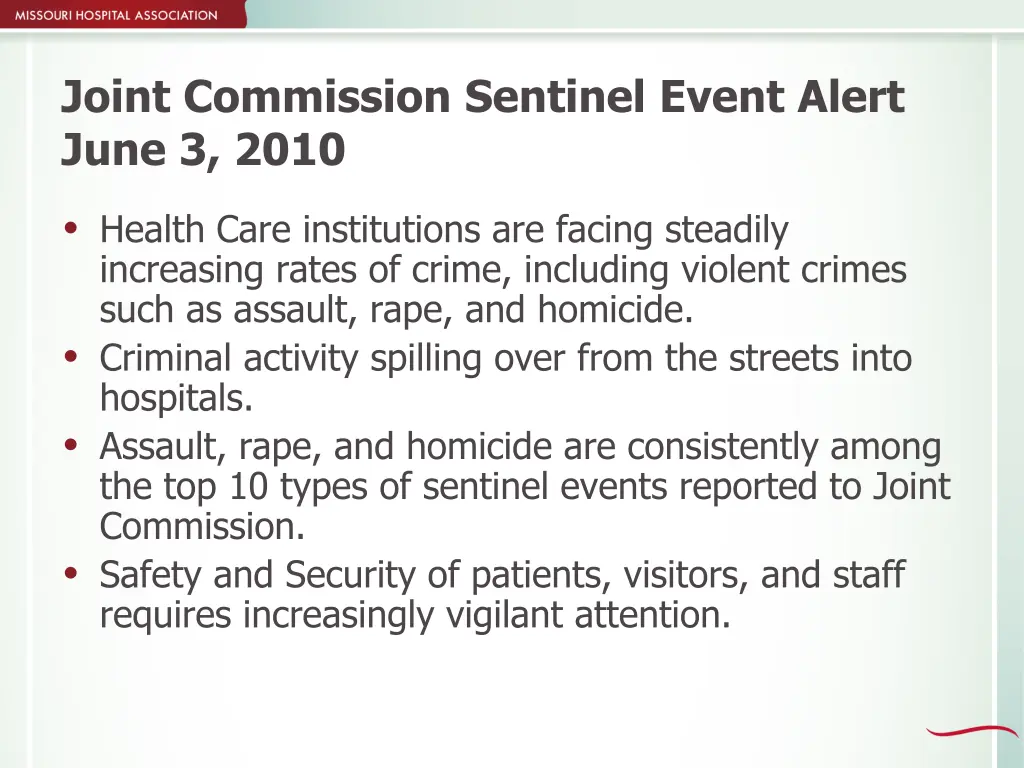 MISSOURI HOSPITAL ASSOCIATION

Joint Commission Sentinel Event Alert June 3, 2010

• Health Care institutions are facing steadily increasing rates of crime, including violent crimes such as assault, rape, and homicide.
• Criminal activity spilling over from the streets into hospitals.
• Assault, rape, and homicide are consistently among the top 10 types of sentinel events reported to Joint Commission.
• Safety and Security of patients, visitors, and staff requires increasingly vigilant attention.